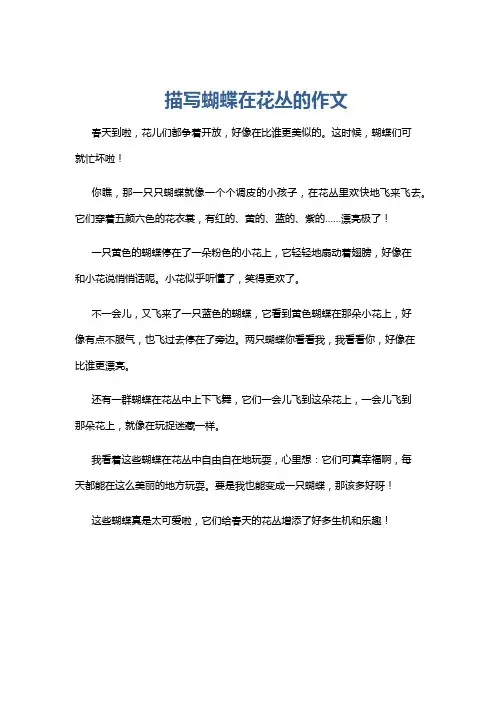 描写蝴蝶在花丛的作文

春天到啦，花儿们都争着开放，好像在比谁更美似的。这时候，蝴蝶们可就忙坏啦！

你瞧，那一只只蝴蝶就像一个个调皮的小孩子，在花丛里欢快地飞来飞去。它们穿着五颜六色的花衣裳，有红的、黄的、蓝的、紫的……漂亮极了！

一只黄色的蝴蝶停在了一朵粉色的小花上，它轻轻地扇动着翅膀，好像在和小花说悄悄话呢。小花似乎听懂了，笑得更欢了。

不一会儿，又飞来了一只蓝色的蝴蝶，它看到黄色蝴蝶在那朵小花上，好像有点不服气，也飞过去停在了旁边。两只蝴蝶你看看我，我看看你，好像在比谁更漂亮。

还有一群蝴蝶在花丛中上下飞舞，它们一会儿飞到这朵花上，一会儿飞到那朵花上，就像在玩捉迷藏一样。

我看着这些蝴蝶在花丛中自由自在地玩耍，心里想：它们可真幸福啊，每天都能在这么美丽的地方玩耍。要是我也能变成一只蝴蝶，那该多好呀！

这些蝴蝶真是太可爱啦，它们给春天的花丛增添了好多生机和乐趣！